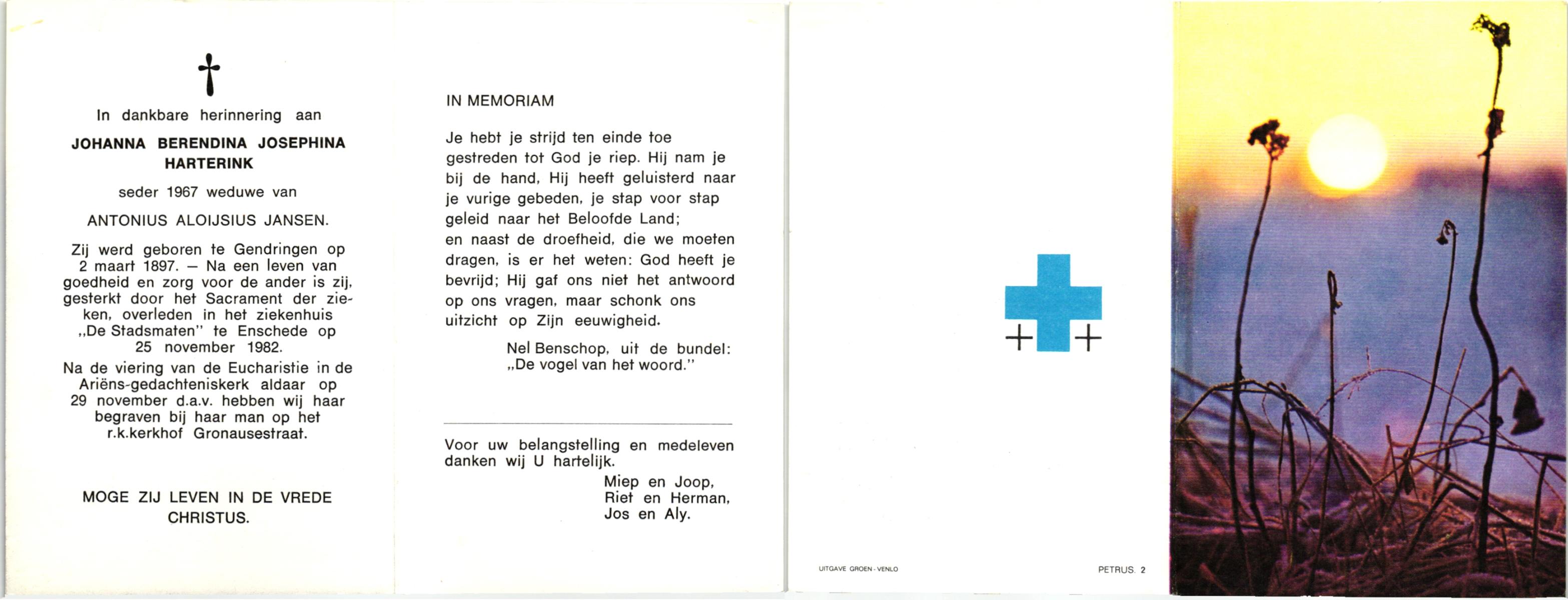 In dankbare herinnering aan

JOHANNA BERENDINA JOSEPHINA HARTERINK

seder 1967 weduwe van

ANTONIUS ALOIJSIUS JANSEN.

Zij werd geboren te Gendringen op 2 maart 1897. — Na een leven van goedheid en zorg voor de ander is zij, gesterkt door het Sacrament der zieken, overleden in het ziekenhuis „De Stadsmaten" te Enschede op 25 november 1982.

Na de viering van de Eucharistie in de Ariëns-gedachteniskerk aldaar op 29 november d.a.v. hebben wij haar begraven bij haar man op het r.k.kerkhof Gronausestraat.

MOGE ZIJ LEVEN IN DE VREDE CHRISTUS.

IN MEMORIAM

Je hebt je strijd ten einde toe gestreden tot God je riep. Hij nam je bij de hand, Hij heeft geluisterd naar je vurige gebeden, je stap voor stap geleid naar het Beloofde Land;
en naast de droefheid, die we moeten dragen, is er het weten: God heeft je bevrijd; Hij gaf ons niet het antwoord op ons vragen, maar schonk ons uitzicht op Zijn eeuwigheid.

Nel Benschop, uit de bundel: „De vogel van het woord."

Voor uw belangstelling en medeleven danken wij U hartelijk.

Miep en Joop,
Riet en Herman,
Jos en Aly.

UITGAVE GROEN - VENLO

PETRUS. 2